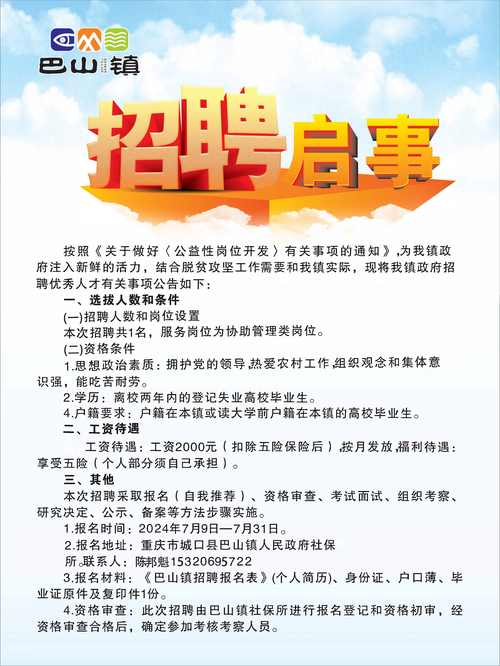 巴山镇

招聘启事

按照《关于做好〈公益性岗位开发〉有关事项的通知》,为我镇政府注入新鲜的活力，结合脱贫攻坚工作需要和我镇实际，现将我镇政府招聘优秀人才有关事项公告如下：

一、选拔人数和条件

(一)招聘人数和岗位设置

本次招聘共1名，服务岗位为协助管理类岗位。

(二)资格条件

1.思想政治素质：拥护党的领导,热爱农村工作,组织观念和集体意识强，能吃苦耐劳。

2.学历：离校两年内的登记失业高校毕业生。

4.户籍要求：户籍在本镇或读大学前户籍在本镇的高校毕业生。

二、工资待遇

工资待遇：工资2000元（扣除五险保险后）,按月发放,福利待遇：享受五险（个人部分须自己承担）。

三、其他

本次招聘采取报名（自我推荐）、资格审查、考试面试、组织考察、研究决定、公示、备案等方法步骤实施。

1.报名时间：2024年7月9日—7月31日。

2.报名地址：重庆市城口县巴山镇人民政府社保所。联系人：陈邦魁15320695722

3.报名材料：《巴山镇招聘报名表》(个人简历)、身份证、户口薄、毕业证原件及复印件1份。

4.资格审查：此次招聘由巴山镇社保所进行报名登记和资格初审，经资格审查合格后，确定参加考核考察人员。